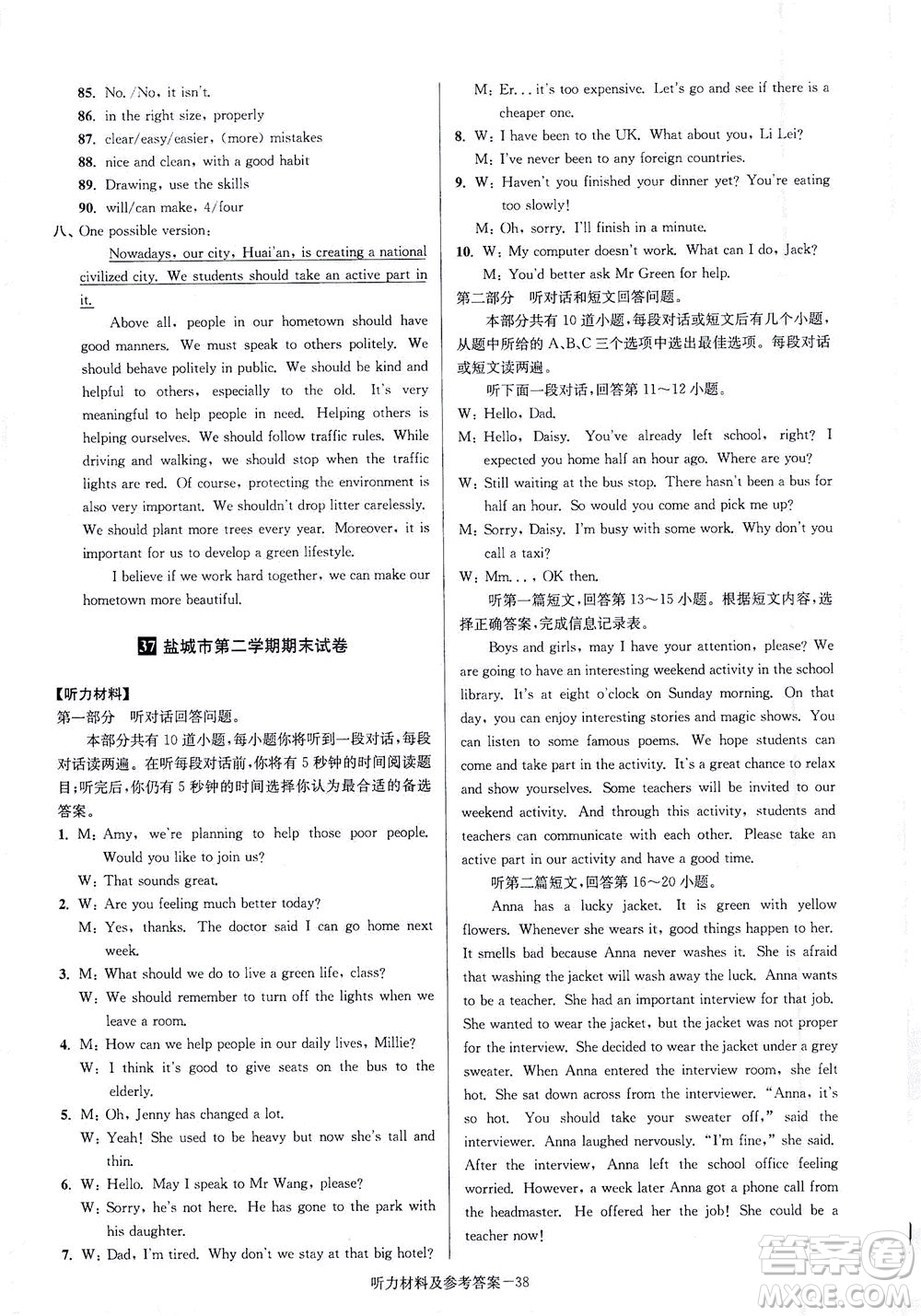 85. No. /No, it isn't.
86. in the right size, properly
87. clear/easy/easier, (more) mistakes
88. nice and clean, with a good habit
89. Drawing, use the skills
90. will/can make, 4/four

八、One possible version:

Nowadays, our city, Huai'an, is creating a national civilized city. We students should take an active part in it.

Above all, people in our hometown should have good manners. We must speak to others politely. We should behave politely in public. We should be kind and helpful to others, especially to the old. It's very meaningful to help people in need. Helping others is helping ourselves. We should follow traffic rules. While driving and walking, we should stop when the traffic lights are red. Of course, protecting the environment is also very important. We shouldn't drop litter carelessly. We should plant more trees every year. Moreover, it is important for us to develop a green lifestyle.

I believe if we work hard together, we can make our hometown more beautiful.

37 盐城市第二学期期末试卷

【听力材料】
第一部分　听对话回答问题。

本部分共有10道小题,每小题你将听到一段对话,每段对话读两遍。在听每段对话前,你将有5秒钟的时间阅读题目;听完后,你仍有5秒钟的时间选择你认为最合适的备选答案。

1. M: Amy, we're planning to help those poor people. Would you like to join us?
W: That sounds great.
2. W: Are you feeling much better today?
M: Yes, thanks. The doctor said I can go home next week.
3. M: What should we do to live a green life, class?
W: We should remember to turn off the lights when we leave a room.
4. M: How can we help people in our daily lives, Millie?
W: I think it's good to give seats on the bus to the elderly.
5. M: Oh, Jenny has changed a lot.
W: Yeah! She used to be heavy but now she's tall and thin.
6. W: Hello. May I speak to Mr Wang, please?
W: Sorry, he's not here. He has gone to the park with his daughter.
7. W: Dad, I'm tired. Why don't we stay at that big hotel?
M: Er... it's too expensive. Let's go and see if there is a cheaper one.
8. W: I have been to the UK. What about you, Li Lei?
M: I've never been to any foreign countries.
9. W: Haven't you finished your dinner yet? You're eating too slowly!
M: Oh, sorry. I'll finish in a minute.
10. W: My computer doesn't work. What can I do, Jack?
M: You'd better ask Mr Green for help.

第二部分　听对话和短文回答问题。

本部分共有10道小题,每段对话或短文后有几个小题,从题中所给的A、B、C三个选项中选出最佳选项。每段对话或短文读两遍。

听下面一段对话,回答第11~12小题。
W: Hello, Dad.
M: Hello, Daisy. You've already left school, right? I expected you home half an hour ago. Where are you?
W: Still waiting at the bus stop. There hasn't been a bus for half an hour. So would you come and pick me up?
M: Sorry, Daisy. I'm busy with some work. Why don't you call a taxi?
W: Mm..., OK then.

听第一篇短文,回答第13~15小题。根据短文内容,选择正确答案,完成信息记录表。

Boys and girls, may I have your attention, please? We are going to have an interesting weekend activity in the school library. It's at eight o'clock on Sunday morning. On that day, you can enjoy interesting stories and magic shows. You can listen to some famous poems. We hope students can come and take part in the activity. It's a great chance to relax and show yourselves. Some teachers will be invited to our weekend activity. And through this activity, students and teachers can communicate with each other. Please take an active part in our activity and have a good time.

听第二篇短文,回答第16~20小题。

Anna has a lucky jacket. It is green with yellow flowers. Whenever she wears it, good things happen to her. It smells bad because Anna never washes it. She is afraid that washing the jacket will wash away the luck. Anna wants to be a teacher. She had an important interview for that job. She wanted to wear the jacket, but the jacket was not proper for the interview. She decided to wear the jacket under a grey sweater. When Anna entered the interview room, she felt hot. She sat down across from the interviewer. "Anna, it's so hot. You should take your sweater off," said the interviewer. Anna laughed nervously. "I'm fine," she said. After the interview, Anna left the school office feeling worried. However, a week later Anna got a phone call from the headmaster. He offered her the job! She could be a teacher now!

听力材料及参考答案—38

答案圈 MXQE.COM